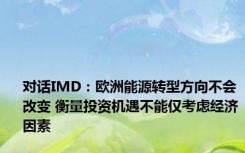 对话IMD：欧洲能源转型方向不会改变 衡量投资机遇不能仅考虑经济因素